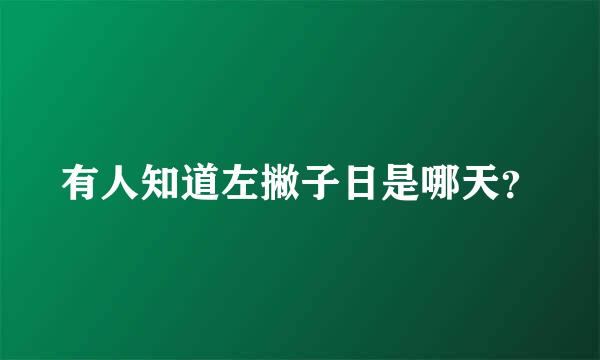 有人知道左撇子日是哪天?